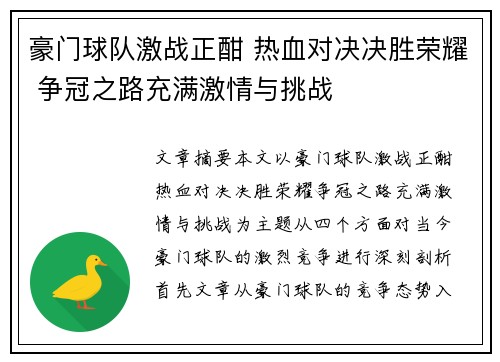 豪门球队激战正酣 热血对决决胜荣耀 争冠之路充满激情与挑战

文章摘要本文以豪门球队激战正酣热血对决决胜荣耀争冠之路充满激情与挑战为主题从四个方面对当今豪门球队的激烈竞争进行深刻剖析首先文章从豪门球队的竞争态势入